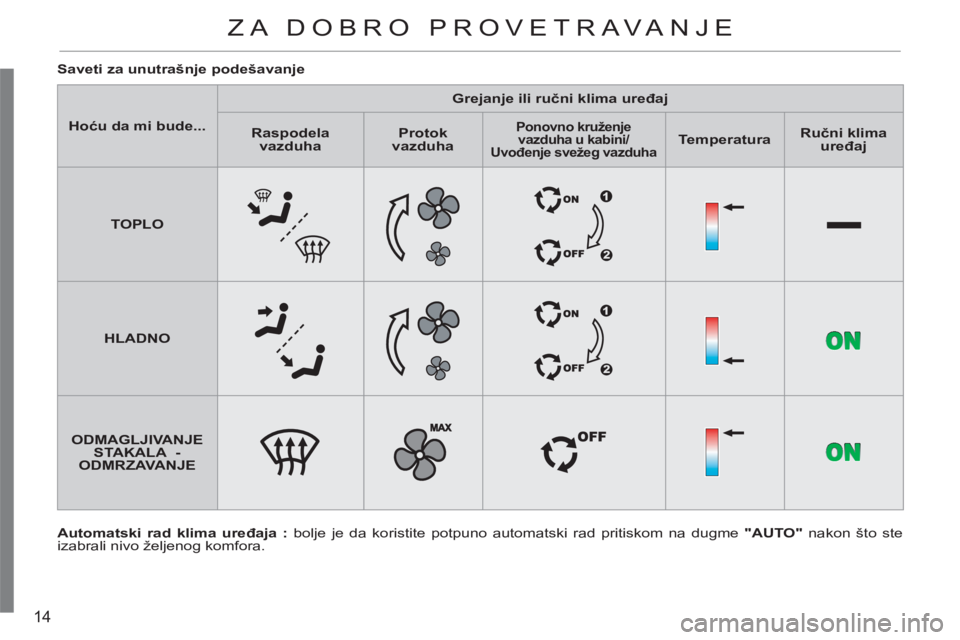 ZA DOBRO PROVETRAVANJE

Saveti za unutrašnje podešavanje

| Hoću da mi bude... | Grejanje ili ručni klima uređaj | | | | |
|---|---|---|---|---|---|
| | Raspodela vazduha | Protok vazduha | Ponovno kruženje vazduha u kabini/ Uvođenje svežeg vazduha | Temperatura | Ručni klima uređaj |
| TOPLO | | | ON 1 OFF 2 | | — |
| HLADNO | | | ON 1 OFF 2 | | ON |
| ODMAGLJIVANJE STAKALA - ODMRZAVANJE | | MAX | OFF | | ON |

Automatski rad klima uređaja : bolje je da koristite potpuno automatski rad pritiskom na dugme "AUTO" nakon što ste izabrali nivo željenog komfora.

14

carmanualsonline.info